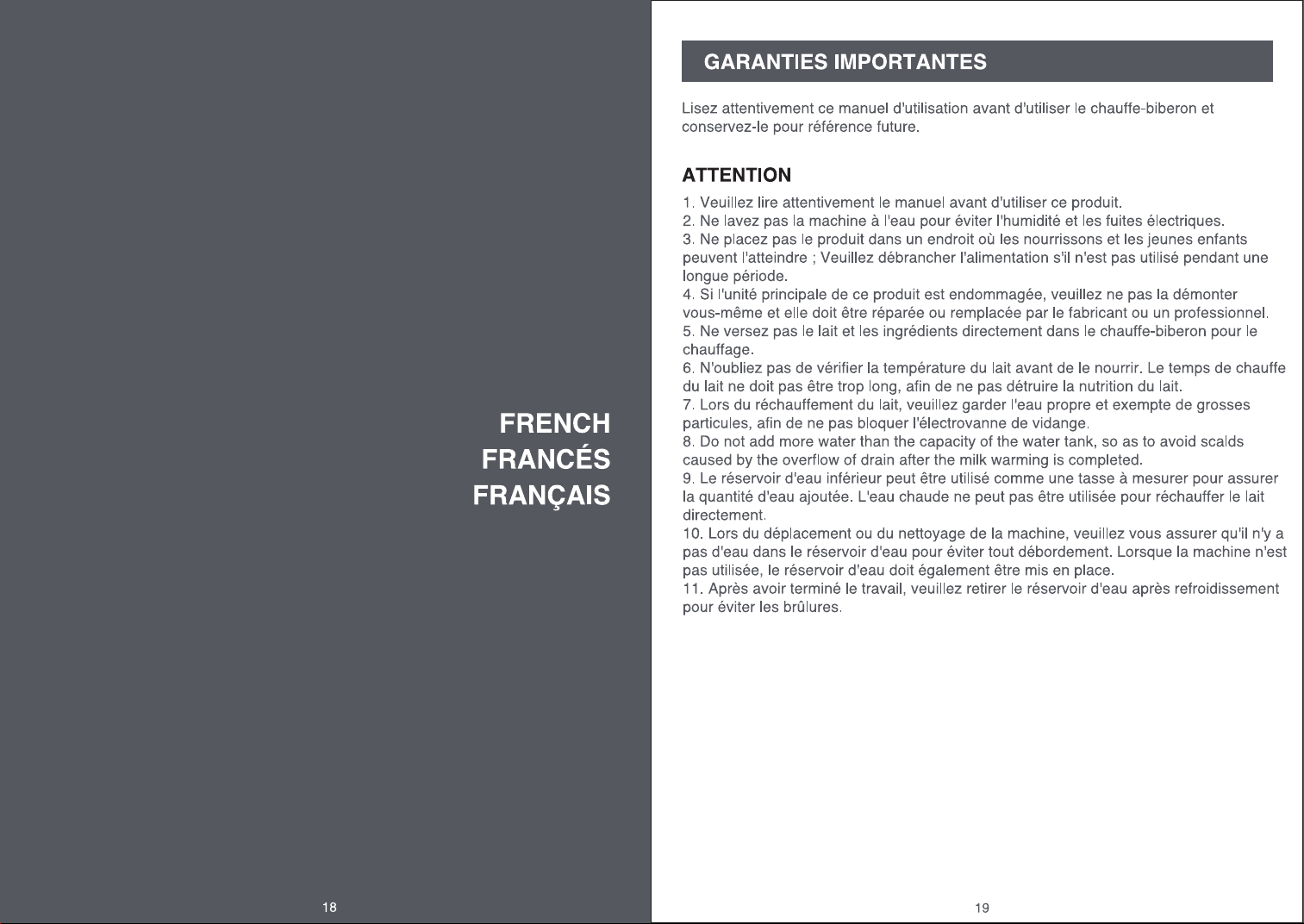 FRENCH
FRANCÉS
FRANÇAIS

18

GARANTIES IMPORTANTES

Lisez attentivement ce manuel d'utilisation avant d'utiliser le chauffe-biberon et conservez-le pour référence future.

ATTENTION

1. Veuillez lire attentivement le manuel avant d'utiliser ce produit.
2. Ne lavez pas la machine à l'eau pour éviter l'humidité et les fuites électriques.
3. Ne placez pas le produit dans un endroit où les nourrissons et les jeunes enfants peuvent l'atteindre ; Veuillez débrancher l'alimentation s'il n'est pas utilisé pendant une longue période.
4. Si l'unité principale de ce produit est endommagée, veuillez ne pas la démonter vous-même et elle doit être réparée ou remplacée par le fabricant ou un professionnel.
5. Ne versez pas le lait et les ingrédients directement dans le chauffe-biberon pour le chauffage.
6. N'oubliez pas de vérifier la température du lait avant de le nourrir. Le temps de chauffe du lait ne doit pas être trop long, afin de ne pas détruire la nutrition du lait.
7. Lors du réchauffement du lait, veuillez garder l'eau propre et exempte de grosses particules, afin de ne pas bloquer l'électrovanne de vidange.
8. Do not add more water than the capacity of the water tank, so as to avoid scalds caused by the overflow of drain after the milk warming is completed.
9. Le réservoir d'eau inférieur peut être utilisé comme une tasse à mesurer pour assurer la quantité d'eau ajoutée. L'eau chaude ne peut pas être utilisée pour réchauffer le lait directement.
10. Lors du déplacement ou du nettoyage de la machine, veuillez vous assurer qu'il n'y a pas d'eau dans le réservoir d'eau pour éviter tout débordement. Lorsque la machine n'est pas utilisée, le réservoir d'eau doit également être mis en place.
11. Après avoir terminé le travail, veuillez retirer le réservoir d'eau après refroidissement pour éviter les brûlures.

19